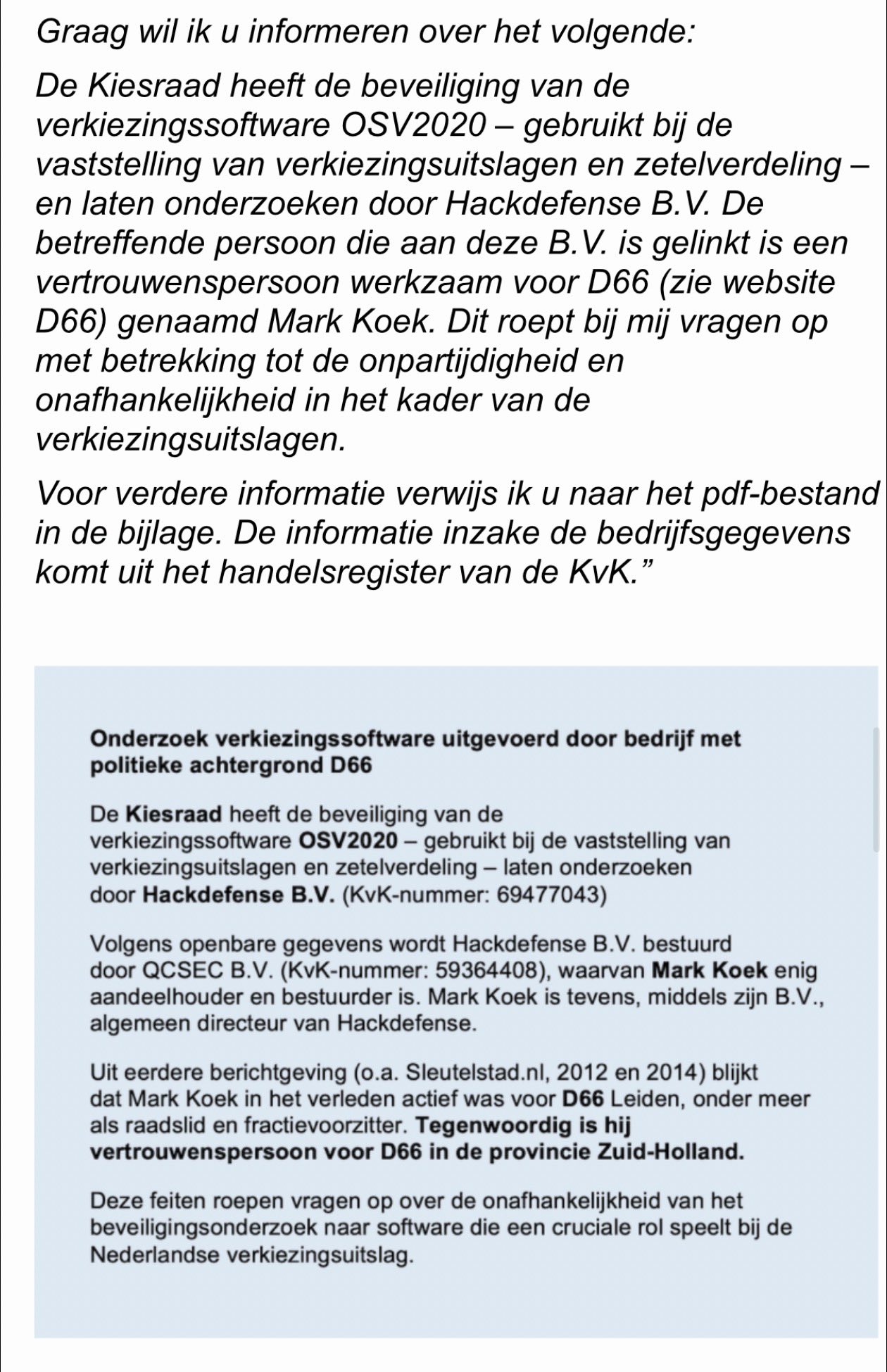 Graag wil ik u informeren over het volgende:

De Kiesraad heeft de beveiliging van de verkiezingssoftware OSV2020 – gebruikt bij de vaststelling van verkiezingsuitslagen en zetelverdeling – en laten onderzoeken door Hackdefense B.V. De betreffende persoon die aan deze B.V. is gelinkt is een vertrouwenspersoon werkzaam voor D66 (zie website D66) genaamd Mark Koek. Dit roept bij mij vragen op met betrekking tot de onpartijdigheid en onafhankelijkheid in het kader van de verkiezingsuitslagen.

Voor verdere informatie verwijs ik u naar het pdf-bestand in de bijlage. De informatie inzake de bedrijfsgegevens komt uit het handelsregister van de KvK.”

Onderzoek verkiezingssoftware uitgevoerd door bedrijf met politieke achtergrond D66

De Kiesraad heeft de beveiliging van de verkiezingssoftware OSV2020 – gebruikt bij de vaststelling van verkiezingsuitslagen en zetelverdeling – laten onderzoeken door Hackdefense B.V. (KvK-nummer: 69477043)

Volgens openbare gegevens wordt Hackdefense B.V. bestuurd door QCSEC B.V. (KvK-nummer: 59364408), waarvan Mark Koek enig aandeelhouder en bestuurder is. Mark Koek is tevens, middels zijn B.V., algemeen directeur van Hackdefense.

Uit eerdere berichtgeving (o.a. Sleutelstad.nl, 2012 en 2014) blijkt dat Mark Koek in het verleden actief was voor D66 Leiden, onder meer als raadslid en fractievoorzitter. Tegenwoordig is hij vertrouwenspersoon voor D66 in de provincie Zuid-Holland.

Deze feiten roepen vragen op over de onafhankelijkheid van het beveiligingsonderzoek naar software die een cruciale rol speelt bij de Nederlandse verkiezingsuitslag.